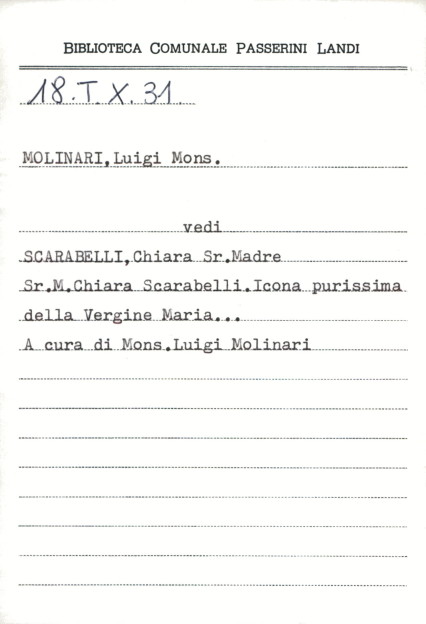 BIBLIOTECA COMUNALE PASSERINI LANDI

18.T.X.31

MOLINARI,Luigi Mons.

vedi

SCARABELLI,Chiara Sr.Madre

Sr.M.Chiara Scarabelli.Icona purissima della Vergine Maria...

A cura di Mons.Luigi Molinari